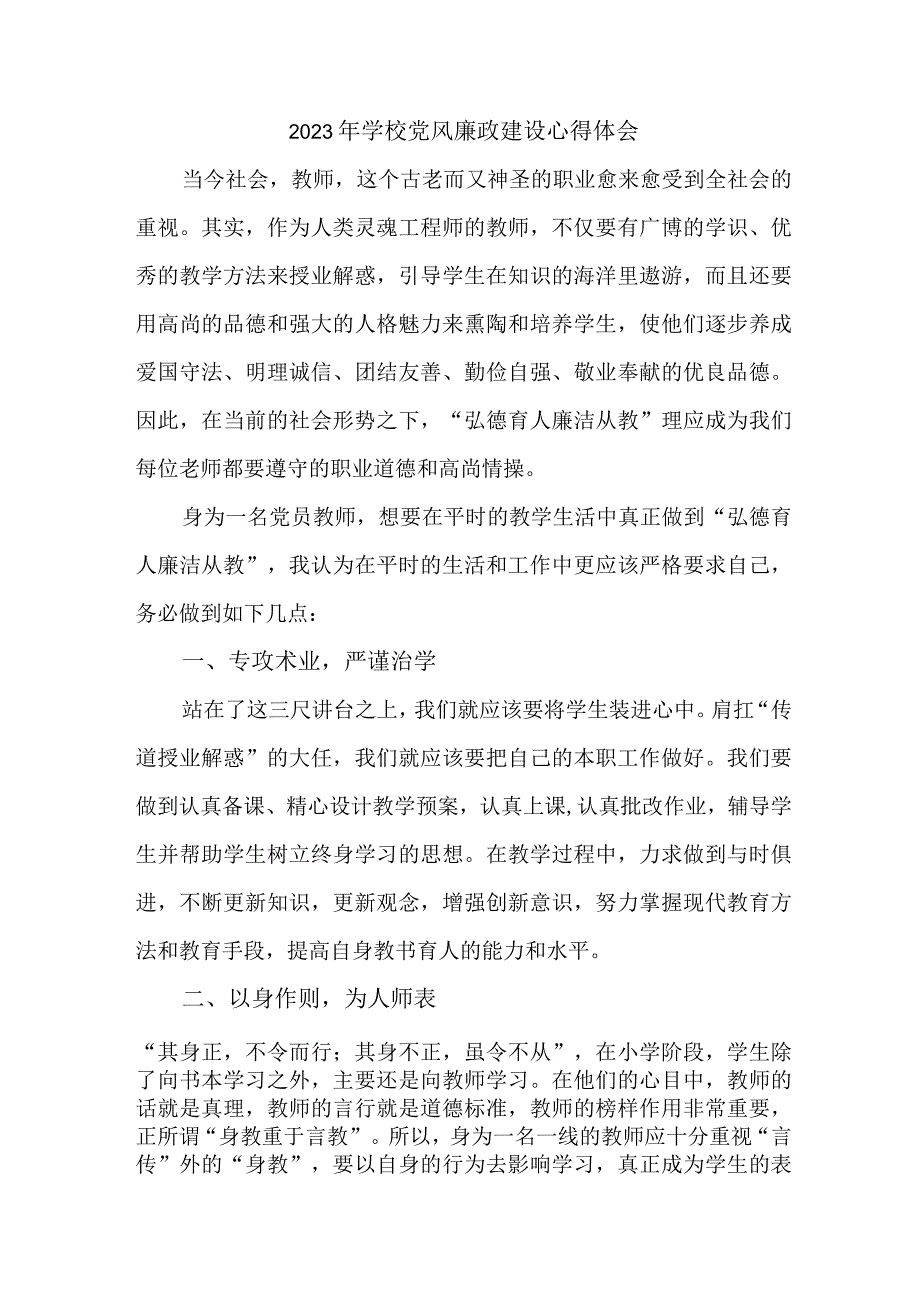 2023年学校党风廉政建设心得体会

当今社会，教师，这个古老而又神圣的职业愈来愈受到全社会的重视。其实，作为人类灵魂工程师的教师，不仅要有广博的学识、优秀的教学方法来授业解惑，引导学生在知识的海洋里遨游，而且还要用高尚的品德和强大的人格魅力来熏陶和培养学生，使他们逐步养成爱国守法、明理诚信、团结友善、勤俭自强、敬业奉献的优良品德。因此，在当前的社会形势之下，“弘德育人廉洁从教”理应成为我们每位老师都要遵守的职业道德和高尚情操。

身为一名党员教师，想要在平时的教学生活中真正做到“弘德育人廉洁从教”，我认为在平时的生活和工作中更应该严格要求自己，务必做到如下几点：

一、专攻术业，严谨治学

站在了这三尺讲台之上，我们就应该要将学生装进心中。肩扛“传道授业解惑”的大任，我们就应该要把自己的本职工作做好。我们要做到认真备课、精心设计教学预案，认真上课,认真批改作业，辅导学生并帮助学生树立终身学习的思想。在教学过程中，力求做到与时俱进，不断更新知识，更新观念，增强创新意识，努力掌握现代教育方法和教育手段，提高自身教书育人的能力和水平。

二、以身作则，为人师表

“其身正，不令而行；其身不正，虽令不从”，在小学阶段，学生除了向书本学习之外，主要还是向教师学习。在他们的心目中，教师的话就是真理，教师的言行就是道德标准，教师的榜样作用非常重要，正所谓“身教重于言教”。所以，身为一名一线的教师应十分重视“言传”外的“身教”，要以自身的行为去影响学习，真正成为学生的表